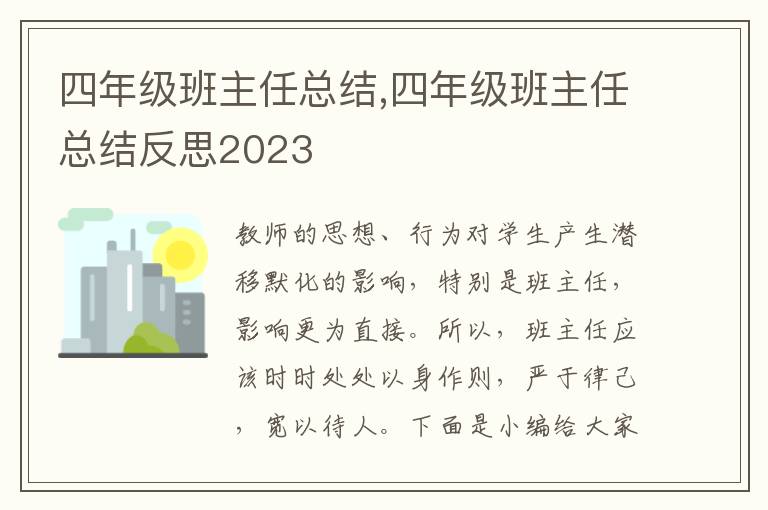 四年级班主任总结,四年级班主任总结反思2023

教师的思想、行为对学生产生潜移默化的影响，特别是班主任，影响更为直接。所以，班主任应该时时处处以身作则，严于律己，宽以待人。下面是小编给大家